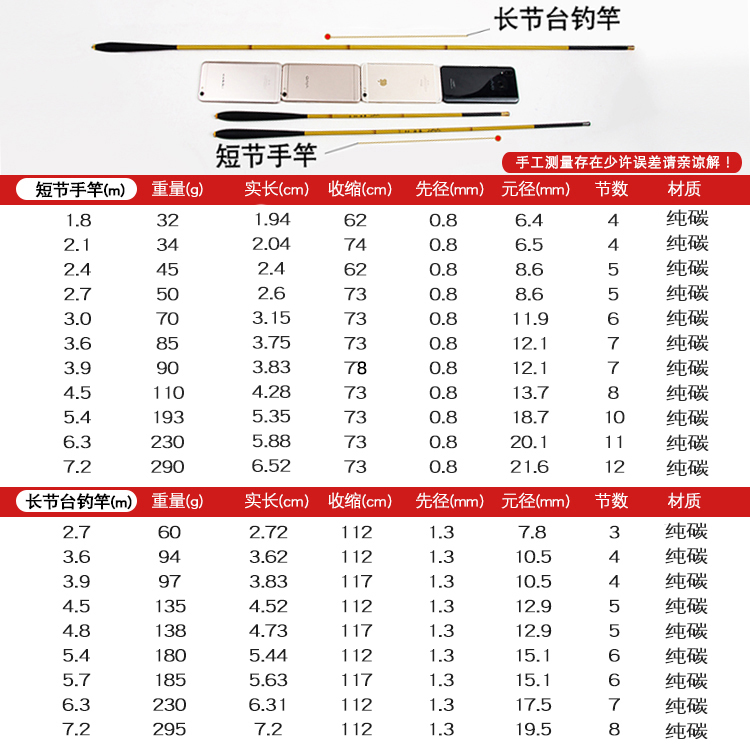 长节台钓竿

短节手竿

手工测量存在少许误差请亲谅解！

| 短节手竿(m) | 重量(g) | 实长(cm) | 收缩(cm) | 先径(mm) | 元径(mm) | 节数 | 材质 |
|---|---|---|---|---|---|---|---|
| 1.8 | 32 | 1.94 | 62 | 0.8 | 6.4 | 4 | 纯碳 |
| 2.1 | 34 | 2.04 | 74 | 0.8 | 6.5 | 4 | 纯碳 |
| 2.4 | 45 | 2.4 | 62 | 0.8 | 8.6 | 5 | 纯碳 |
| 2.7 | 50 | 2.6 | 73 | 0.8 | 8.6 | 5 | 纯碳 |
| 3.0 | 70 | 3.15 | 73 | 0.8 | 11.9 | 6 | 纯碳 |
| 3.6 | 85 | 3.75 | 73 | 0.8 | 12.1 | 7 | 纯碳 |
| 3.9 | 90 | 3.83 | 78 | 0.8 | 12.1 | 7 | 纯碳 |
| 4.5 | 110 | 4.28 | 73 | 0.8 | 13.7 | 8 | 纯碳 |
| 5.4 | 193 | 5.35 | 73 | 0.8 | 18.7 | 10 | 纯碳 |
| 6.3 | 230 | 5.88 | 73 | 0.8 | 20.1 | 11 | 纯碳 |
| 7.2 | 290 | 6.52 | 73 | 0.8 | 21.6 | 12 | 纯碳 |

| 长节台钓竿(m) | 重量(g) | 实长(cm) | 收缩(cm) | 先径(mm) | 元径(mm) | 节数 | 材质 |
|---|---|---|---|---|---|---|---|
| 2.7 | 60 | 2.72 | 112 | 1.3 | 7.8 | 3 | 纯碳 |
| 3.6 | 94 | 3.62 | 112 | 1.3 | 10.5 | 4 | 纯碳 |
| 3.9 | 97 | 3.83 | 117 | 1.3 | 10.5 | 4 | 纯碳 |
| 4.5 | 135 | 4.52 | 112 | 1.3 | 12.9 | 5 | 纯碳 |
| 4.8 | 138 | 4.73 | 117 | 1.3 | 12.9 | 5 | 纯碳 |
| 5.4 | 180 | 5.44 | 112 | 1.3 | 15.1 | 6 | 纯碳 |
| 5.7 | 185 | 5.63 | 117 | 1.3 | 15.1 | 6 | 纯碳 |
| 6.3 | 230 | 6.31 | 112 | 1.3 | 17.5 | 7 | 纯碳 |
| 7.2 | 295 | 7.2 | 112 | 1.3 | 19.5 | 8 | 纯碳 |